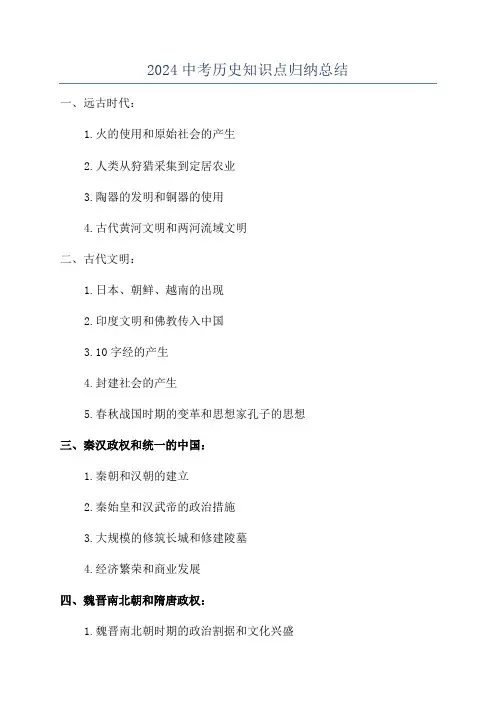 2024 中考历史知识点归纳总结

一、远古时代：

1. 火的使用和原始社会的产生

2. 人类从狩猎采集到定居农业

3. 陶器的发明和铜器的使用

4. 古代黄河文明和两河流域文明

二、古代文明：

1. 日本、朝鲜、越南的出现

2. 印度文明和佛教传入中国

3. 10 字经的产生

4. 封建社会的产生

5. 春秋战国时期的变革和思想家孔子的思想

三、秦汉政权和统一的中国：

1. 秦朝和汉朝的建立

2. 秦始皇和汉武帝的政治措施

3. 大规模的修筑长城和修建陵墓

4. 经济繁荣和商业发展

四、魏晋南北朝和隋唐政权：

1. 魏晋南北朝时期的政治割据和文化兴盛